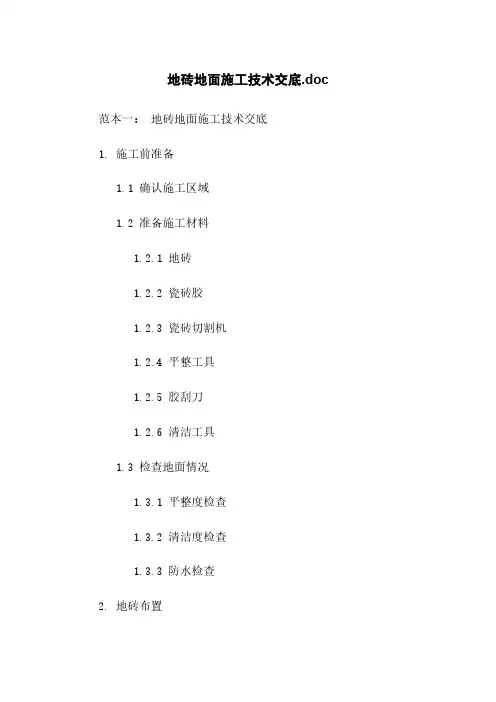 地砖地面施工技术交底.doc

范本一： 地砖地面施工技术交底

1. 施工前准备

1.1 确认施工区域

1.2 准备施工材料

1.2.1 地砖

1.2.2 瓷砖胶

1.2.3 瓷砖切割机

1.2.4 平整工具

1.2.5 胶刮刀

1.2.6 清洁工具

1.3 检查地面情况

1.3.1 平整度检查

1.3.2 清洁度检查

1.3.3 防水检查

2. 地砖布置